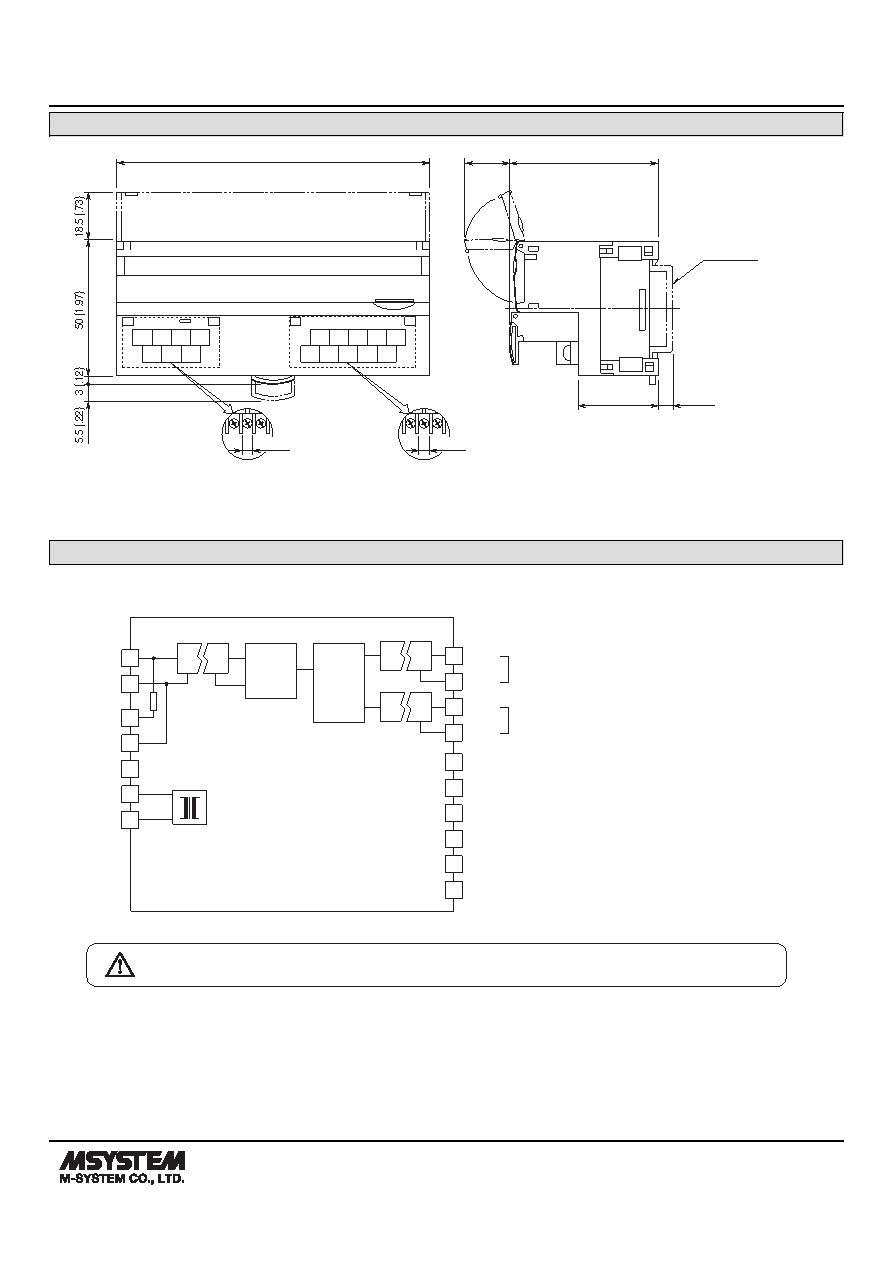 18.5 (.73)

50 (1.97)

3 (.12)

5.5 (.22)

MSYSTEM
M-SYSTEM CO., LTD.